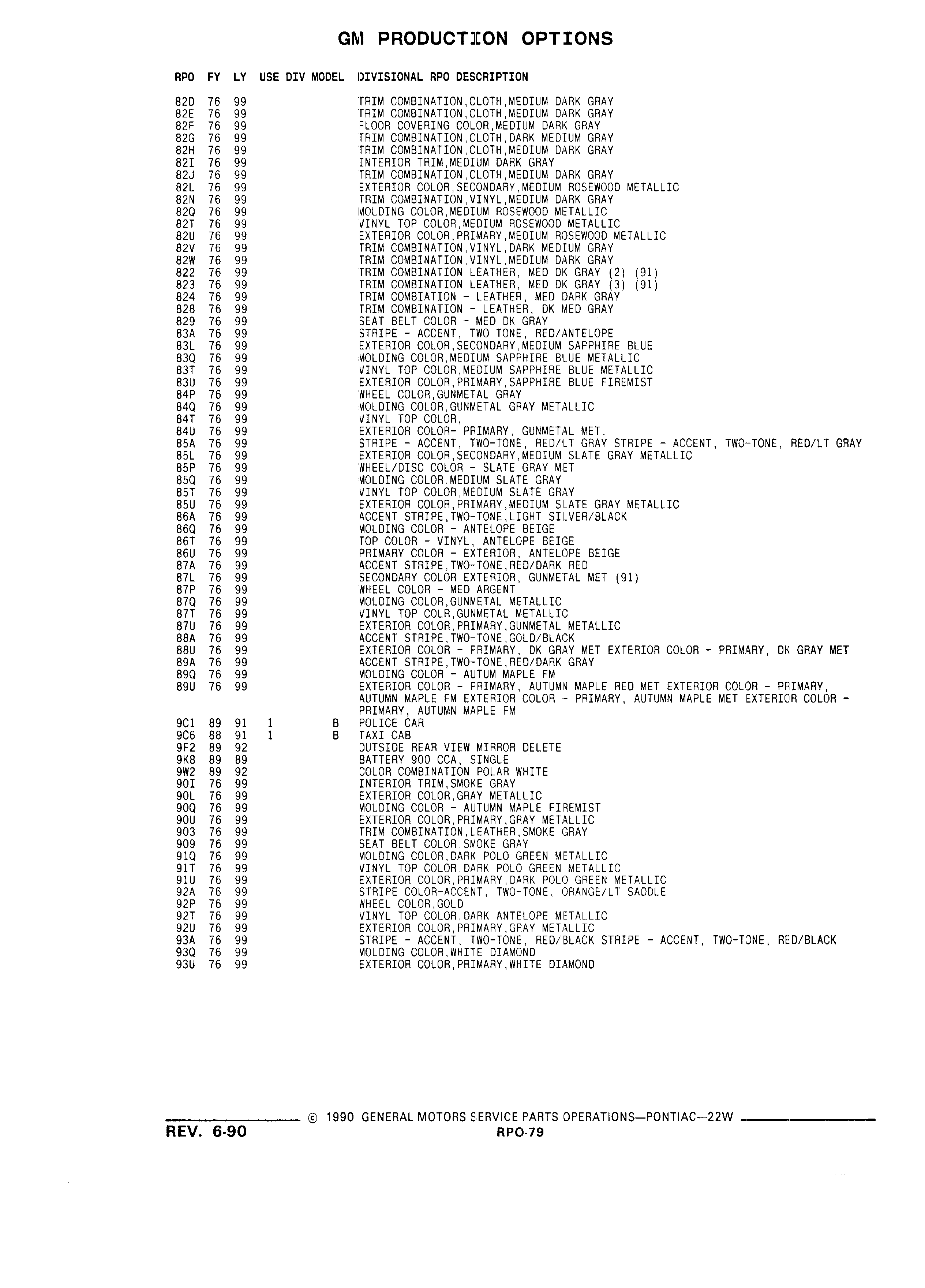 GM PRODUCTION OPTIONS

| RPO | FY | LY | USE | DIV | MODEL | DIVISIONAL RPO DESCRIPTION |
|---|---|---|---|---|---|---|
| 82D | 76 | 99 | | | | TRIM COMBINATION,CLOTH,MEDIUM DARK GRAY |
| 82E | 76 | 99 | | | | TRIM COMBINATION,CLOTH,MEDIUM DARK GRAY |
| 82F | 76 | 99 | | | | FLOOR COVERING COLOR,MEDIUM DARK GRAY |
| 82G | 76 | 99 | | | | TRIM COMBINATION,CLOTH,DARK MEDIUM GRAY |
| 82H | 76 | 99 | | | | TRIM COMBINATION,CLOTH,MEDIUM DARK GRAY |
| 82I | 76 | 99 | | | | INTERIOR TRIM,MEDIUM DARK GRAY |
| 82J | 76 | 99 | | | | TRIM COMBINATION,CLOTH,MEDIUM DARK GRAY |
| 82L | 76 | 99 | | | | EXTERIOR COLOR,SECONDARY,MEDIUM ROSEWOOD METALLIC |
| 82N | 76 | 99 | | | | TRIM COMBINATION,VINYL,MEDIUM DARK GRAY |
| 82Q | 76 | 99 | | | | MOLDING COLOR,MEDIUM ROSEWOOD METALLIC |
| 82T | 76 | 99 | | | | VINYL TOP COLOR,MEDIUM ROSEWOOD METALLIC |
| 82U | 76 | 99 | | | | EXTERIOR COLOR,PRIMARY,MEDIUM ROSEWOOD METALLIC |
| 82V | 76 | 99 | | | | TRIM COMBINATION,VINYL,DARK MEDIUM GRAY |
| 82W | 76 | 99 | | | | TRIM COMBINATION,VINYL,MEDIUM DARK GRAY |
| 822 | 76 | 99 | | | | TRIM COMBINATION LEATHER, MED DK GRAY (2) (91) |
| 823 | 76 | 99 | | | | TRIM COMBINATION LEATHER, MED DK GRAY (3) (91) |
| 824 | 76 | 99 | | | | TRIM COMBIATION - LEATHER, MED DARK GRAY |
| 828 | 76 | 99 | | | | TRIM COMBINATION - LEATHER, DK MED GRAY |
| 829 | 76 | 99 | | | | SEAT BELT COLOR - MED DK GRAY |
| 83A | 76 | 99 | | | | STRIPE - ACCENT, TWO TONE, RED/ANTELOPE |
| 83L | 76 | 99 | | | | EXTERIOR COLOR,SECONDARY,MEDIUM SAPPHIRE BLUE |
| 83Q | 76 | 99 | | | | MOLDING COLOR,MEDIUM SAPPHIRE BLUE METALLIC |
| 83T | 76 | 99 | | | | VINYL TOP COLOR,MEDIUM SAPPHIRE BLUE METALLIC |
| 83U | 76 | 99 | | | | EXTERIOR COLOR,PRIMARY,SAPPHIRE BLUE FIREMIST |
| 84P | 76 | 99 | | | | WHEEL COLOR,GUNMETAL GRAY |
| 84Q | 76 | 99 | | | | MOLDING COLOR,GUNMETAL GRAY METALLIC |
| 84T | 76 | 99 | | | | VINYL TOP COLOR, |
| 84U | 76 | 99 | | | | EXTERIOR COLOR- PRIMARY, GUNMETAL MET. |
| 85A | 76 | 99 | | | | STRIPE - ACCENT, TWO-TONE, RED/LT GRAY STRIPE - ACCENT, TWO-TONE, RED/LT GRAY |
| 85L | 76 | 99 | | | | EXTERIOR COLOR,SECONDARY,MEDIUM SLATE GRAY METALLIC |
| 85P | 76 | 99 | | | | WHEEL/DISC COLOR - SLATE GRAY MET |
| 85Q | 76 | 99 | | | | MOLDING COLOR,MEDIUM SLATE GRAY |
| 85T | 76 | 99 | | | | VINYL TOP COLOR,MEDIUM SLATE GRAY |
| 85U | 76 | 99 | | | | EXTERIOR COLOR,PRIMARY,MEDIUM SLATE GRAY METALLIC |
| 86A | 76 | 99 | | | | ACCENT STRIPE,TWO-TONE,LIGHT SILVER/BLACK |
| 86Q | 76 | 99 | | | | MOLDING COLOR - ANTELOPE BEIGE |
| 86T | 76 | 99 | | | | TOP COLOR - VINYL, ANTELOPE BEIGE |
| 86U | 76 | 99 | | | | PRIMARY COLOR - EXTERIOR, ANTELOPE BEIGE |
| 87A | 76 | 99 | | | | ACCENT STRIPE,TWO-TONE,RED/DARK RED |
| 87L | 76 | 99 | | | | SECONDARY COLOR EXTERIOR, GUNMETAL MET (91) |
| 87P | 76 | 99 | | | | WHEEL COLOR - MED ARGENT |
| 87Q | 76 | 99 | | | | MOLDING COLOR,GUNMETAL METALLIC |
| 87T | 76 | 99 | | | | VINYL TOP COLR,GUNMETAL METALLIC |
| 87U | 76 | 99 | | | | EXTERIOR COLOR,PRIMARY,GUNMETAL METALLIC |
| 88A | 76 | 99 | | | | ACCENT STRIPE,TWO-TONE,GOLD/BLACK |
| 88U | 76 | 99 | | | | EXTERIOR COLOR - PRIMARY, DK GRAY MET EXTERIOR COLOR - PRIMARY, DK GRAY MET |
| 89A | 76 | 99 | | | | ACCENT STRIPE,TWO-TONE,RED/DARK GRAY |
| 89Q | 76 | 99 | | | | MOLDING COLOR - AUTUM MAPLE FM |
| 89U | 76 | 99 | | | | EXTERIOR COLOR - PRIMARY, AUTUMN MAPLE RED MET EXTERIOR COLOR - PRIMARY, AUTUMN MAPLE FM EXTERIOR COLOR - PRIMARY, AUTUMN MAPLE MET EXTERIOR COLOR - PRIMARY, AUTUMN MAPLE FM |
| 9C1 | 89 | 91 | 1 | | B | POLICE CAR |
| 9C6 | 88 | 91 | 1 | | B | TAXI CAB |
| 9F2 | 89 | 92 | | | | OUTSIDE REAR VIEW MIRROR DELETE |
| 9K8 | 89 | 89 | | | | BATTERY 900 CCA, SINGLE |
| 9W2 | 89 | 92 | | | | COLOR COMBINATION POLAR WHITE |
| 90I | 76 | 99 | | | | INTERIOR TRIM,SMOKE GRAY |
| 90L | 76 | 99 | | | | EXTERIOR COLOR,GRAY METALLIC |
| 90Q | 76 | 99 | | | | MOLDING COLOR - AUTUMN MAPLE FIREMIST |
| 90U | 76 | 99 | | | | EXTERIOR COLOR,PRIMARY,GRAY METALLIC |
| 903 | 76 | 99 | | | | TRIM COMBINATION,LEATHER,SMOKE GRAY |
| 909 | 76 | 99 | | | | SEAT BELT COLOR,SMOKE GRAY |
| 91Q | 76 | 99 | | | | MOLDING COLOR,DARK POLO GREEN METALLIC |
| 91T | 76 | 99 | | | | VINYL TOP COLOR,DARK POLO GREEN METALLIC |
| 91U | 76 | 99 | | | | EXTERIOR COLOR,PRIMARY,DARK POLO GREEN METALLIC |
| 92A | 76 | 99 | | | | STRIPE COLOR-ACCENT, TWO-TONE, ORANGE/LT SADDLE |
| 92P | 76 | 99 | | | | WHEEL COLOR,GOLD |
| 92T | 76 | 99 | | | | VINYL TOP COLOR,DARK ANTELOPE METALLIC |
| 92U | 76 | 99 | | | | EXTERIOR COLOR,PRIMARY,GRAY METALLIC |
| 93A | 76 | 99 | | | | STRIPE - ACCENT, TWO-TONE, RED/BLACK STRIPE - ACCENT, TWO-TONE, RED/BLACK |
| 93Q | 76 | 99 | | | | MOLDING COLOR,WHITE DIAMOND |
| 93U | 76 | 99 | | | | EXTERIOR COLOR,PRIMARY,WHITE DIAMOND |

© 1990 GENERAL MOTORS SERVICE PARTS OPERATIONS—PONTIAC—22W

REV. 6-90

RPO-79